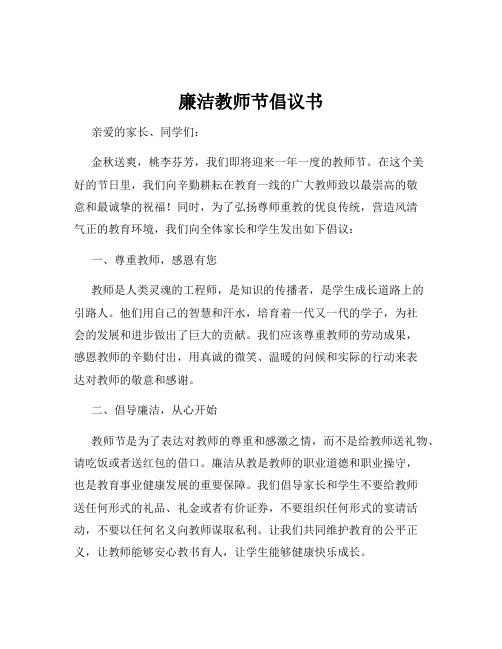 廉洁教师节倡议书

亲爱的家长、同学们：

金秋送爽，桃李芬芳，我们即将迎来一年一度的教师节。在这个美好的节日里，我们向辛勤耕耘在教育一线的广大教师致以最崇高的敬意和最诚挚的祝福！同时，为了弘扬尊师重教的优良传统，营造风清气正的教育环境，我们向全体家长和学生发出如下倡议：

一、尊重教师，感恩有您

教师是人类灵魂的工程师，是知识的传播者，是学生成长道路上的引路人。他们用自己的智慧和汗水，培育着一代又一代的学子，为社会的发展和进步做出了巨大的贡献。我们应该尊重教师的劳动成果，感恩教师的辛勤付出，用真诚的微笑、温暖的问候和实际的行动来表达对教师的敬意和感谢。

二、倡导廉洁，从心开始

教师节是为了表达对教师的尊重和感激之情，而不是给教师送礼物、请吃饭或者送红包的借口。廉洁从教是教师的职业道德和职业操守，也是教育事业健康发展的重要保障。我们倡导家长和学生不要给教师送任何形式的礼品、礼金或者有价证券，不要组织任何形式的宴请活动，不要以任何名义向教师谋取私利。让我们共同维护教育的公平正义，让教师能够安心教书育人，让学生能够健康快乐成长。